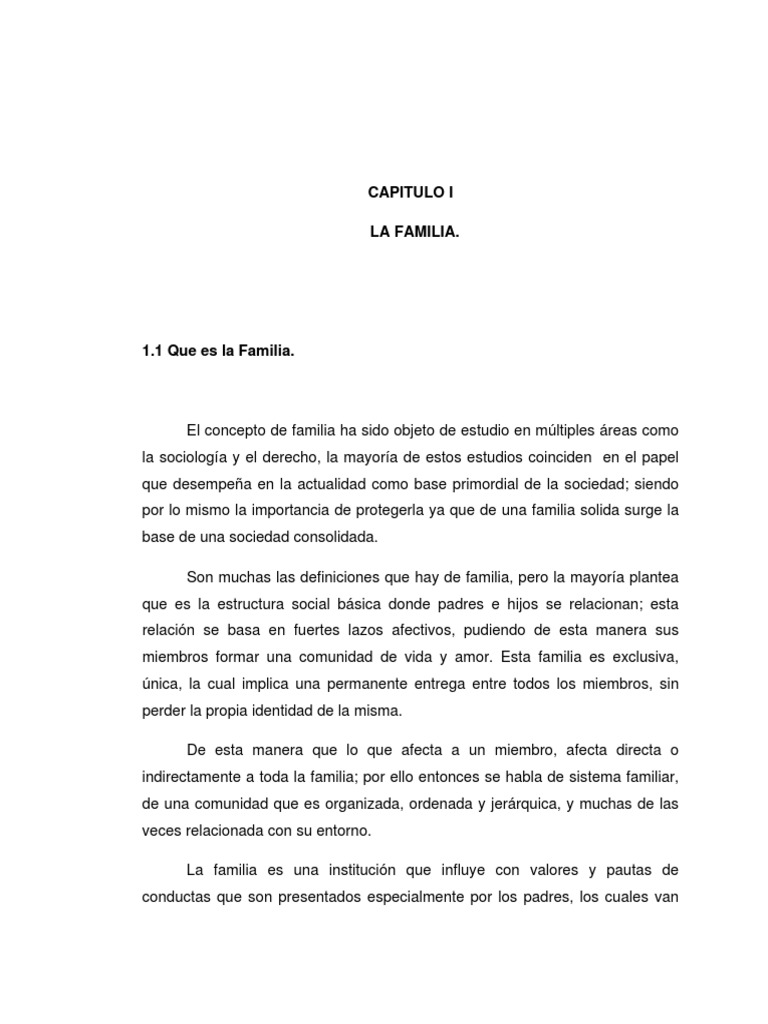 CAPITULO I

LA FAMILIA.

1.1 Que es la Familia.

El concepto de familia ha sido objeto de estudio en múltiples áreas como la sociología y el derecho, la mayoría de estos estudios coinciden en el papel que desempeña en la actualidad como base primordial de la sociedad; siendo por lo mismo la importancia de protegerla ya que de una familia solida surge la base de una sociedad consolidada.

Son muchas las definiciones que hay de familia, pero la mayoría plantea que es la estructura social básica donde padres e hijos se relacionan; esta relación se basa en fuertes lazos afectivos, pudiendo de esta manera sus miembros formar una comunidad de vida y amor. Esta familia es exclusiva, única, la cual implica una permanente entrega entre todos los miembros, sin perder la propia identidad de la misma.

De esta manera que lo que afecta a un miembro, afecta directa o indirectamente a toda la familia; por ello entonces se habla de sistema familiar, de una comunidad que es organizada, ordenada y jerárquica, y muchas de las veces relacionada con su entorno.

La familia es una institución que influye con valores y pautas de conductas que son presentados especialmente por los padres, los cuales van